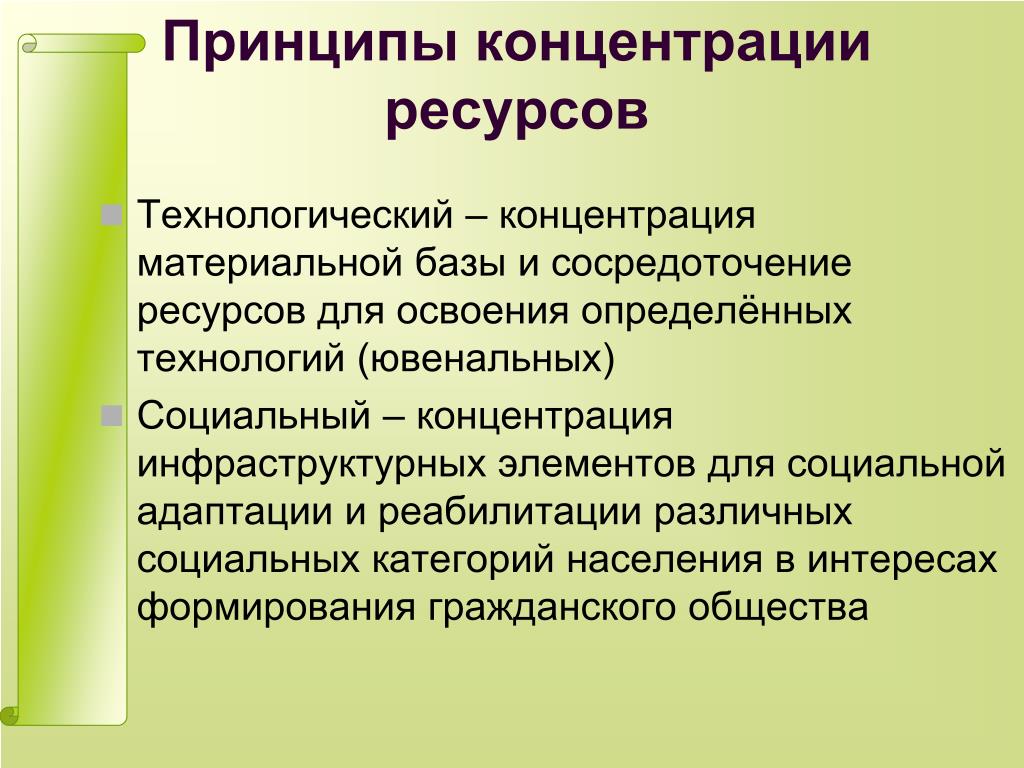 Принципы концентрации ресурсов

Технологический – концентрация материальной базы и сосредоточение ресурсов для освоения определённых технологий (ювенальных)

Социальный – концентрация инфраструктурных элементов для социальной адаптации и реабилитации различных социальных категорий населения в интересах формирования гражданского общества